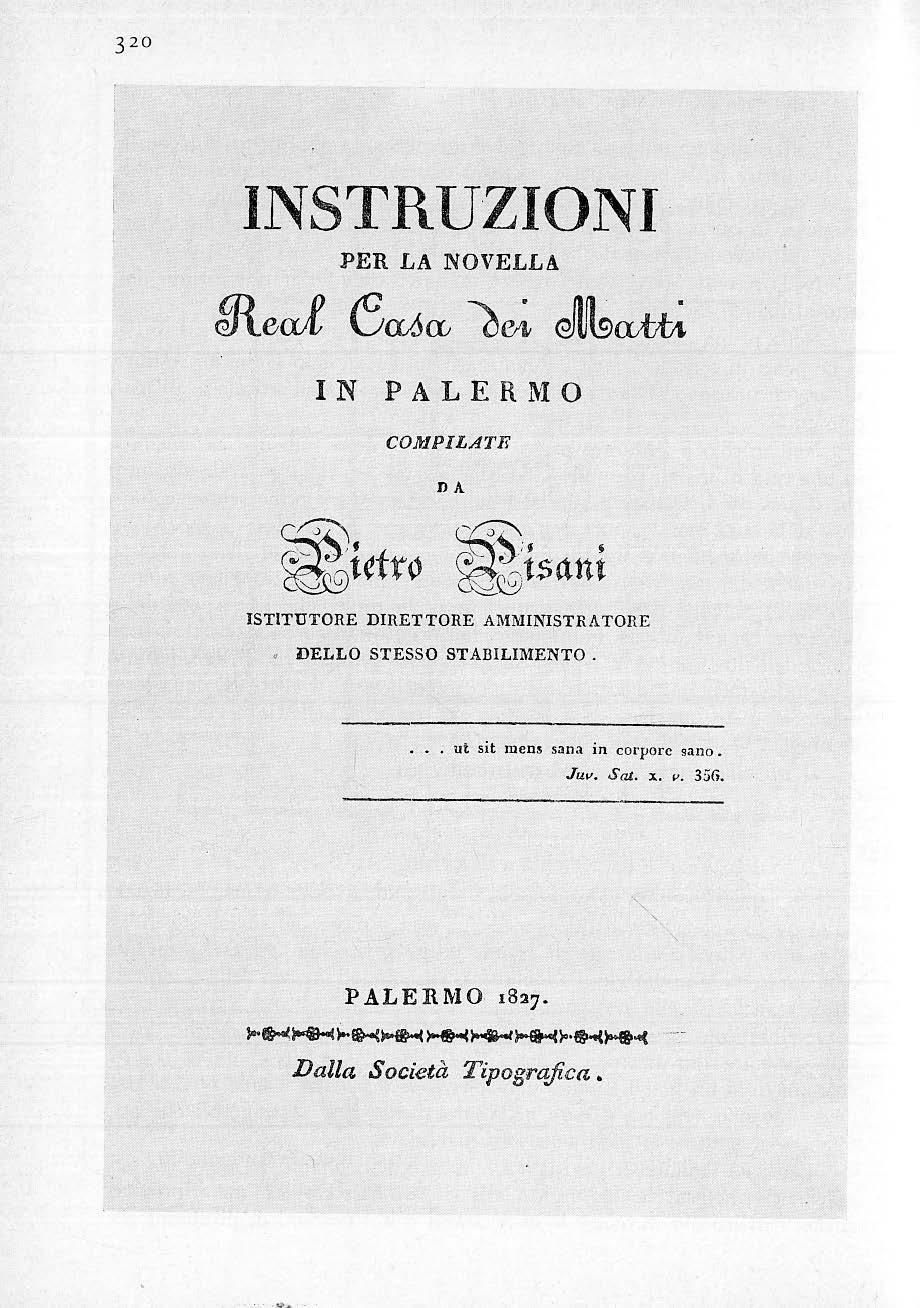 320

INSTRUZIONI
PER LA NOVELLA
Real Casa dei Matti
IN PALERMO
COMPILATE
DA
Pietro Pisani
ISTITUTORE DIRETTORE AMMINISTRATORE
DELLO STESSO STABILIMENTO.

. . . ut sit mens sana in corpore sano.
Juv. Sat. x. v. 356.

PALERMO 1827.

Dalla Società Tipografica.